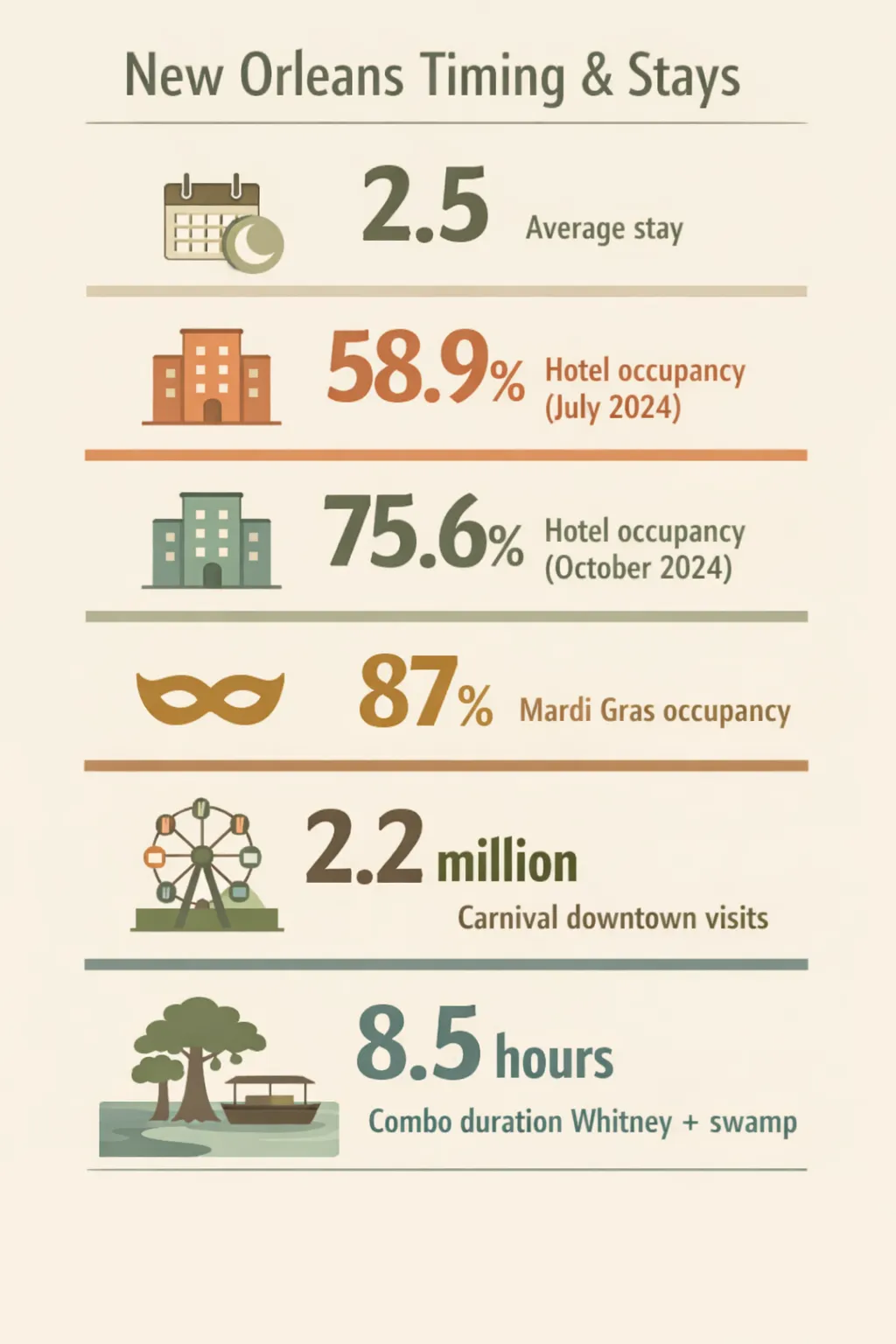 New Orleans Timing & Stays

2.5 Average stay

58.9% Hotel occupancy (July 2024)

75.6% Hotel occupancy (October 2024)

87% Mardi Gras occupancy

2.2 million Carnival downtown visits

8.5 hours Combo duration Whitney + swamp